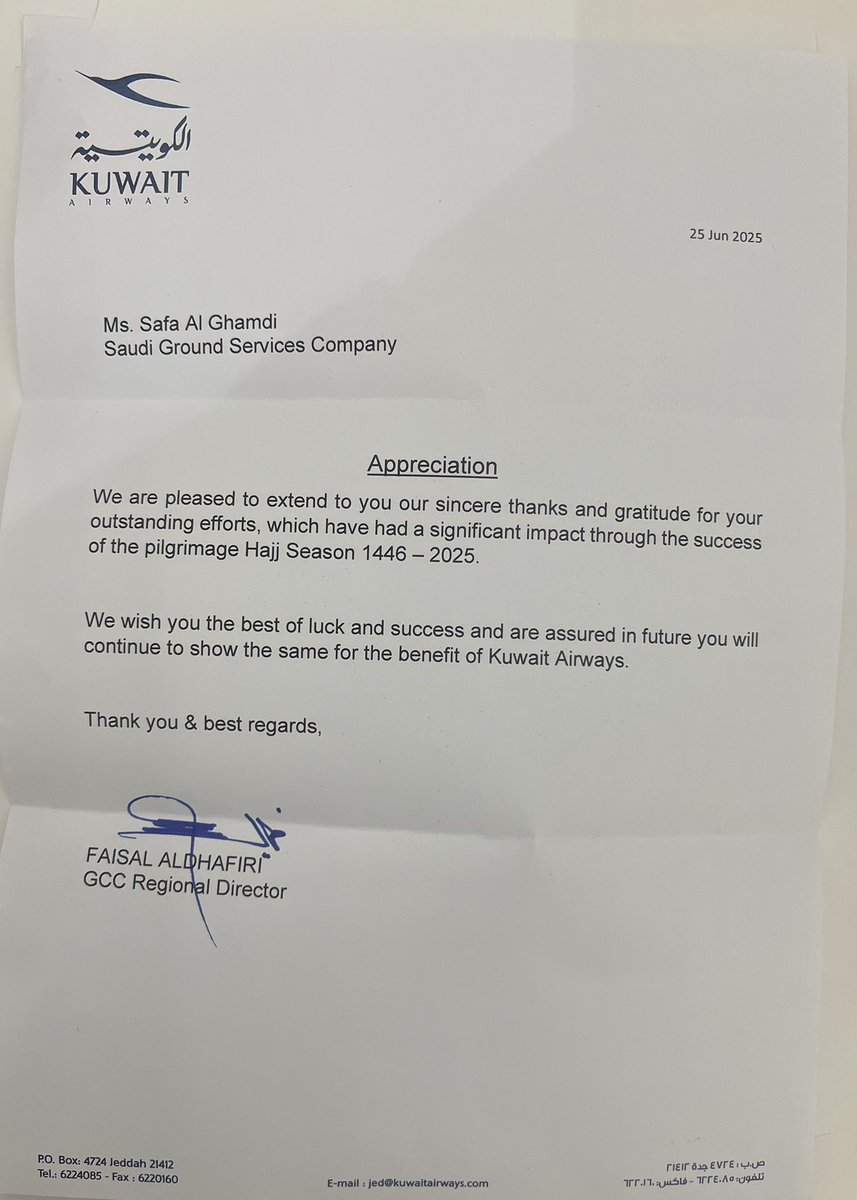 الكويتية
KUWAIT
AIRWAYS

25 Jun 2025

Ms. Safa Al Ghamdi
Saudi Ground Services Company

Appreciation

We are pleased to extend to you our sincere thanks and gratitude for your outstanding efforts, which have had a significant impact through the success of the pilgrimage Hajj Season 1446 – 2025.

We wish you the best of luck and success and are assured in future you will continue to show the same for the benefit of Kuwait Airways.

Thank you & best regards,

FAISAL ALDHAFIRI
GCC Regional Director

P.O. Box: 4724 Jeddah 21412
Tel.: 6224085 - Fax : 6220160

E-mail : jed@kuwaitairways.com

ص.ب : ٤٧٢٤ جدة ٢١٤١٢
تلفون: ٦٢٢٤٠٨٥ - فاكس: ٦٢٢٠١٦٠